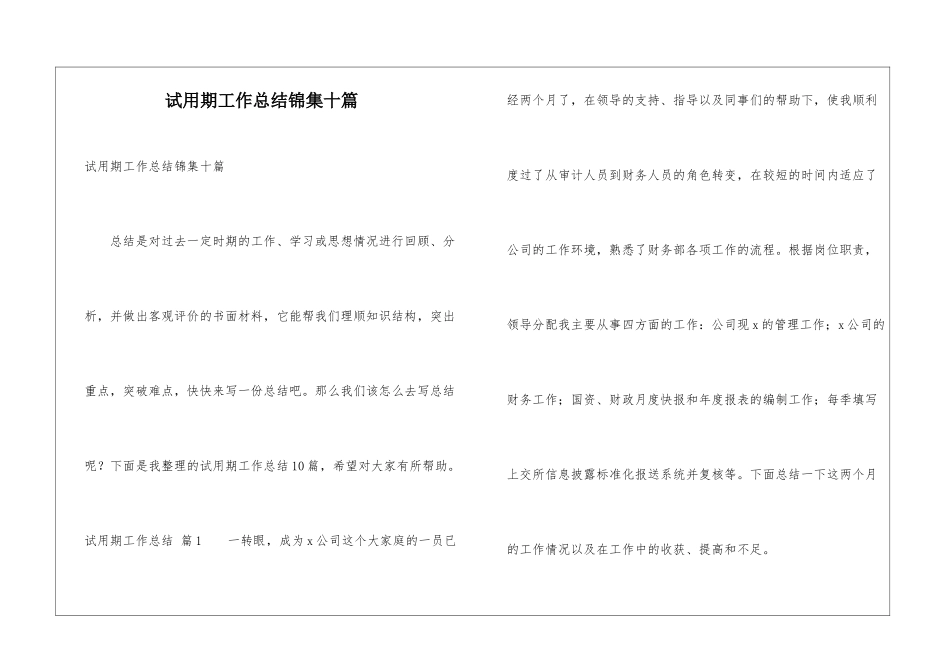 试用期工作总结锦集十篇

试用期工作总结锦集十篇

总结是对过去一定时期的工作、学习或思想情况进行回顾、分析，并做出客观评价的书面材料，它能帮我们理顺知识结构，突出重点，突破难点，快快来写一份总结吧。那么我们该怎么去写总结呢？下面是我整理的试用期工作总结10篇，希望对大家有所帮助。

试用期工作总结 篇1　　一转眼，成为x公司这个大家庭的一员已经两个月了，在领导的支持、指导以及同事们的帮助下，使我顺利度过了从审计人员到财务人员的角色转变，在较短的时间内适应了公司的工作环境，熟悉了财务部各项工作的流程。根据岗位职责，领导分配我主要从事四方面的工作：公司现x的管理工作；x公司的财务工作；国资、财政月度快报和年度报表的编制工作；每季填写上交所信息披露标准化报送系统并复核等。下面总结一下这两个月的工作情况以及在工作中的收获、提高和不足。